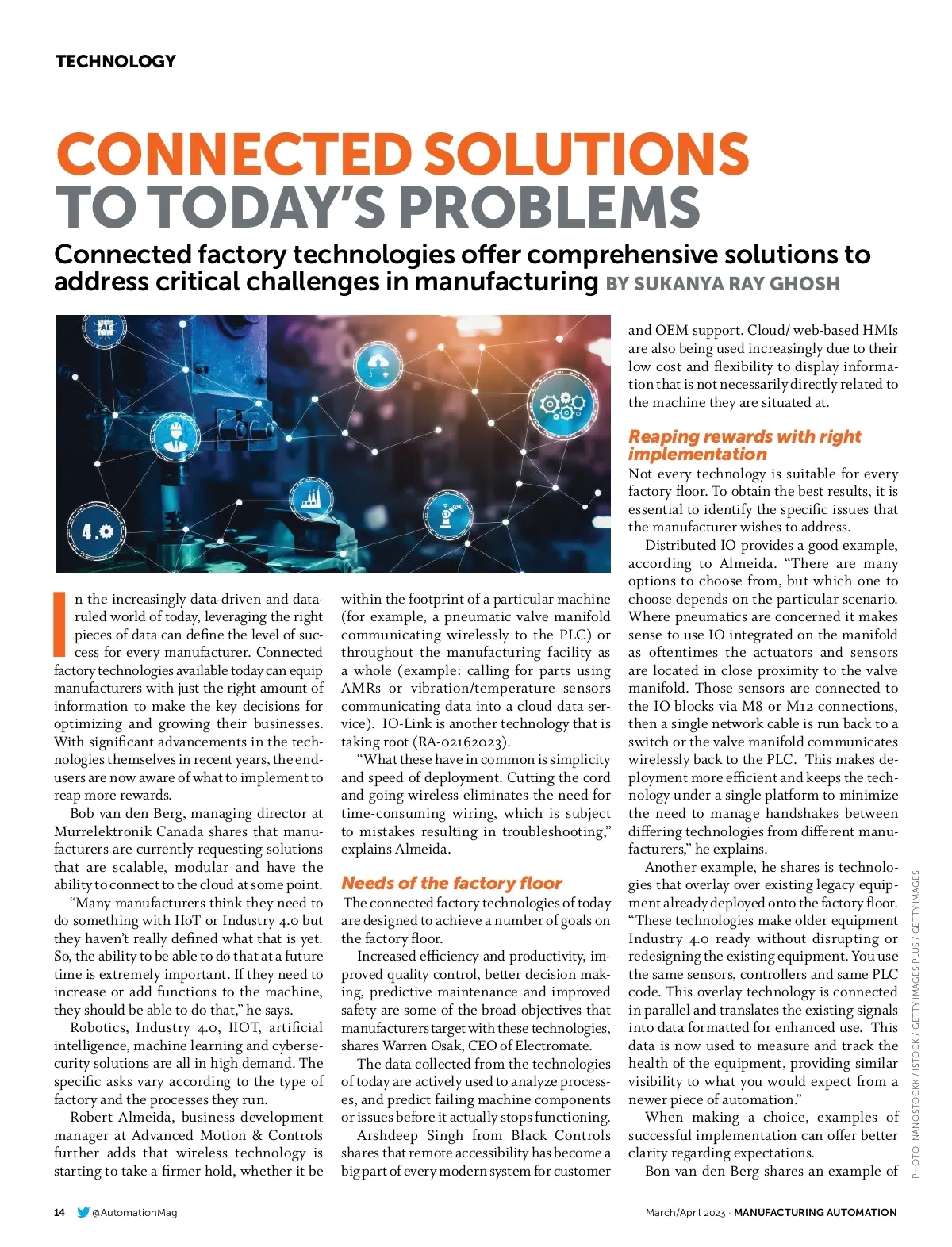 TECHNOLOGY

CONNECTED SOLUTIONS TO TODAY'S PROBLEMS

Connected factory technologies offer comprehensive solutions to address critical challenges in manufacturing BY SUKANYA RAY GHOSH

AI

4.0

In the increasingly data-driven and data-ruled world of today, leveraging the right pieces of data can define the level of success for every manufacturer. Connected factory technologies available today can equip manufacturers with just the right amount of information to make the key decisions for optimizing and growing their businesses. With significant advancements in the technologies themselves in recent years, the end-users are now aware of what to implement to reap more rewards.

Bob van den Berg, managing director at Murrelektronik Canada shares that manufacturers are currently requesting solutions that are scalable, modular and have the ability to connect to the cloud at some point.

"Many manufacturers think they need to do something with IIoT or Industry 4.0 but they haven't really defined what that is yet. So, the ability to be able to do that at a future time is extremely important. If they need to increase or add functions to the machine, they should be able to do that," he says.

Robotics, Industry 4.0, IIOT, artificial intelligence, machine learning and cybersecurity solutions are all in high demand. The specific asks vary according to the type of factory and the processes they run.

Robert Almeida, business development manager at Advanced Motion & Controls further adds that wireless technology is starting to take a firmer hold, whether it be within the footprint of a particular machine (for example, a pneumatic valve manifold communicating wirelessly to the PLC) or throughout the manufacturing facility as a whole (example: calling for parts using AMRs or vibration/temperature sensors communicating data into a cloud data service). IO-Link is another technology that is taking root (RA-02162023).

"What these have in common is simplicity and speed of deployment. Cutting the cord and going wireless eliminates the need for time-consuming wiring, which is subject to mistakes resulting in troubleshooting," explains Almeida.

Needs of the factory floor
The connected factory technologies of today are designed to achieve a number of goals on the factory floor.

Increased efficiency and productivity, improved quality control, better decision making, predictive maintenance and improved safety are some of the broad objectives that manufacturers target with these technologies, shares Warren Osak, CEO of Electromate.

The data collected from the technologies of today are actively used to analyze processes, and predict failing machine components or issues before it actually stops functioning.

Arshdeep Singh from Black Controls shares that remote accessibility has become a big part of every modern system for customer and OEM support. Cloud/ web-based HMIs are also being used increasingly due to their low cost and flexibility to display information that is not necessarily directly related to the machine they are situated at.

Reaping rewards with right implementation
Not every technology is suitable for every factory floor. To obtain the best results, it is essential to identify the specific issues that the manufacturer wishes to address.

Distributed IO provides a good example, according to Almeida. "There are many options to choose from, but which one to choose depends on the particular scenario. Where pneumatics are concerned it makes sense to use IO integrated on the manifold as oftentimes the actuators and sensors are located in close proximity to the valve manifold. Those sensors are connected to the IO blocks via M8 or M12 connections, then a single network cable is run back to a switch or the valve manifold communicates wirelessly back to the PLC. This makes deployment more efficient and keeps the technology under a single platform to minimize the need to manage handshakes between differing technologies from different manufacturers," he explains.

Another example, he shares is technologies that overlay over existing legacy equipment already deployed onto the factory floor. "These technologies make older equipment Industry 4.0 ready without disrupting or redesigning the existing equipment. You use the same sensors, controllers and same PLC code. This overlay technology is connected in parallel and translates the existing signals into data formatted for enhanced use. This data is now used to measure and track the health of the equipment, providing similar visibility to what you would expect from a newer piece of automation."

When making a choice, examples of successful implementation can offer better clarity regarding expectations.

Bon van den Berg shares an example of

PHOTO: NANOSTOCKK / ISTOCK / GETTY IMAGES PLUS / GETTY IMAGES

14 @AutomationMag

March/April 2023 · MANUFACTURING AUTOMATION